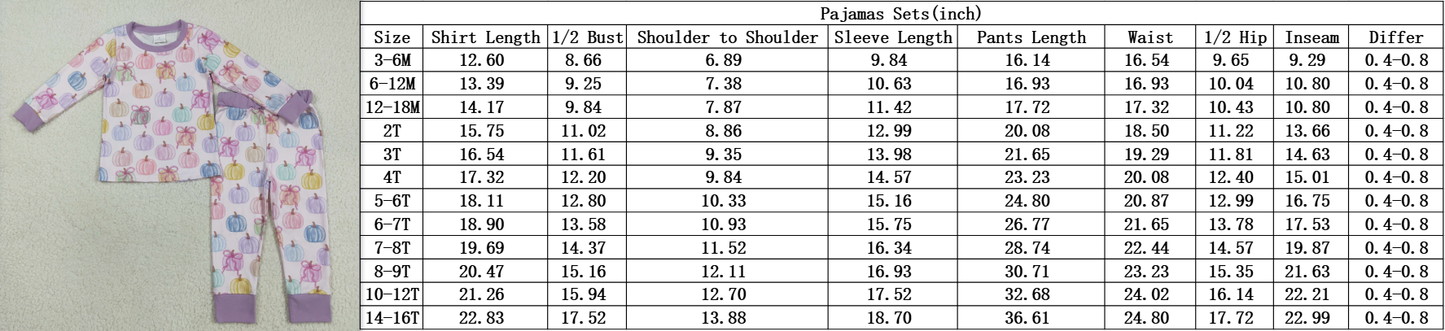 Pajamas Sets(inch)

| Size | Shirt Length | 1/2 Bust | Shoulder to Shoulder | Sleeve Length | Pants Length | Waist | 1/2 Hip | Inseam | Differ |
|---|---|---|---|---|---|---|---|---|---|
| 3-6M | 12.60 | 8.66 | 6.89 | 9.84 | 16.14 | 16.54 | 9.65 | 9.29 | 0.4-0.8 |
| 6-12M | 13.39 | 9.25 | 7.38 | 10.63 | 16.93 | 16.93 | 10.04 | 10.80 | 0.4-0.8 |
| 12-18M | 14.17 | 9.84 | 7.87 | 11.42 | 17.72 | 17.32 | 10.43 | 10.80 | 0.4-0.8 |
| 2T | 15.75 | 11.02 | 8.86 | 12.99 | 20.08 | 18.50 | 11.22 | 13.66 | 0.4-0.8 |
| 3T | 16.54 | 11.61 | 9.35 | 13.98 | 21.65 | 19.29 | 11.81 | 14.63 | 0.4-0.8 |
| 4T | 17.32 | 12.20 | 9.84 | 14.57 | 23.23 | 20.08 | 12.40 | 15.01 | 0.4-0.8 |
| 5-6T | 18.11 | 12.80 | 10.33 | 15.16 | 24.80 | 20.87 | 12.99 | 16.75 | 0.4-0.8 |
| 6-7T | 18.90 | 13.58 | 10.93 | 15.75 | 26.77 | 21.65 | 13.78 | 17.53 | 0.4-0.8 |
| 7-8T | 19.69 | 14.37 | 11.52 | 16.34 | 28.74 | 22.44 | 14.57 | 19.87 | 0.4-0.8 |
| 8-9T | 20.47 | 15.16 | 12.11 | 16.93 | 30.71 | 23.23 | 15.35 | 21.63 | 0.4-0.8 |
| 10-12T | 21.26 | 15.94 | 12.70 | 17.52 | 32.68 | 24.02 | 16.14 | 22.21 | 0.4-0.8 |
| 14-16T | 22.83 | 17.52 | 13.88 | 18.70 | 36.61 | 24.80 | 17.72 | 22.99 | 0.4-0.8 |